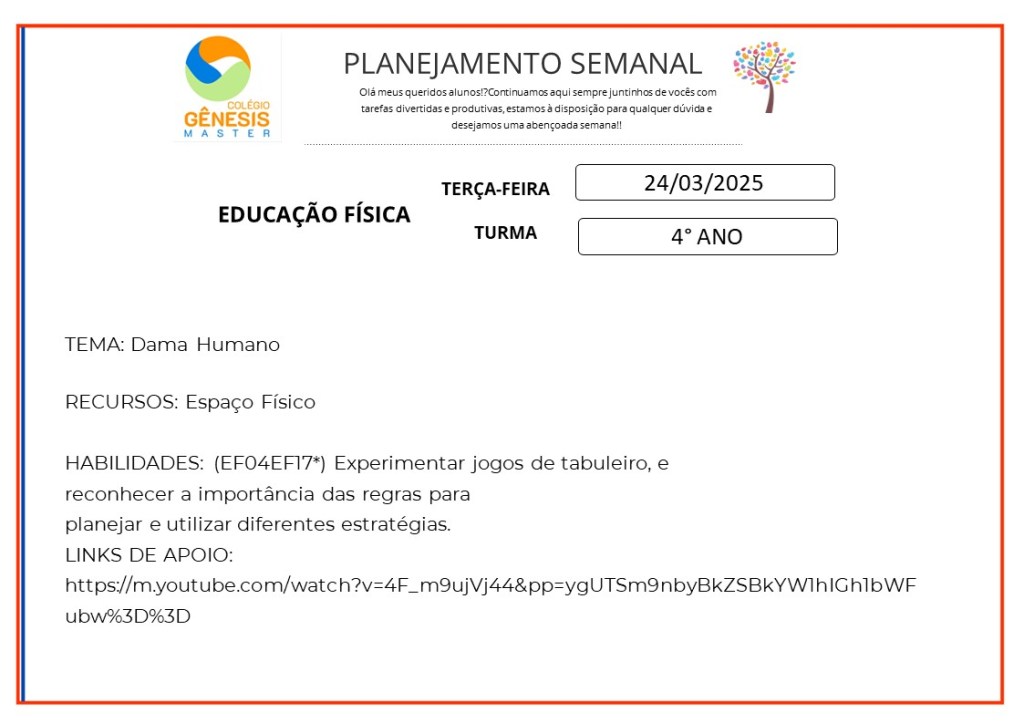 COLÉGIO
GÊNESIS
MASTER

PLANEJAMENTO SEMANAL

Olá meus queridos alunos!?Continuamos aqui sempre juntinhos de vocês com tarefas divertidas e produtivas, estamos à disposição para qualquer dúvida e desejamos uma abençoada semana!!

EDUCAÇÃO FÍSICA

TERÇA-FEIRA 24/03/2025

TURMA 4° ANO

TEMA: Dama Humano

RECURSOS: Espaço Físico

HABILIDADES: (EF04EF17*) Experimentar jogos de tabuleiro, e reconhecer a importância das regras para planejar e utilizar diferentes estratégias.
LINKS DE APOIO:
https://m.youtube.com/watch?v=4F_m9ujVj44&pp=ygUTSm9nbyBkZSBkYW1hIGh1bWFubw%3D%3D